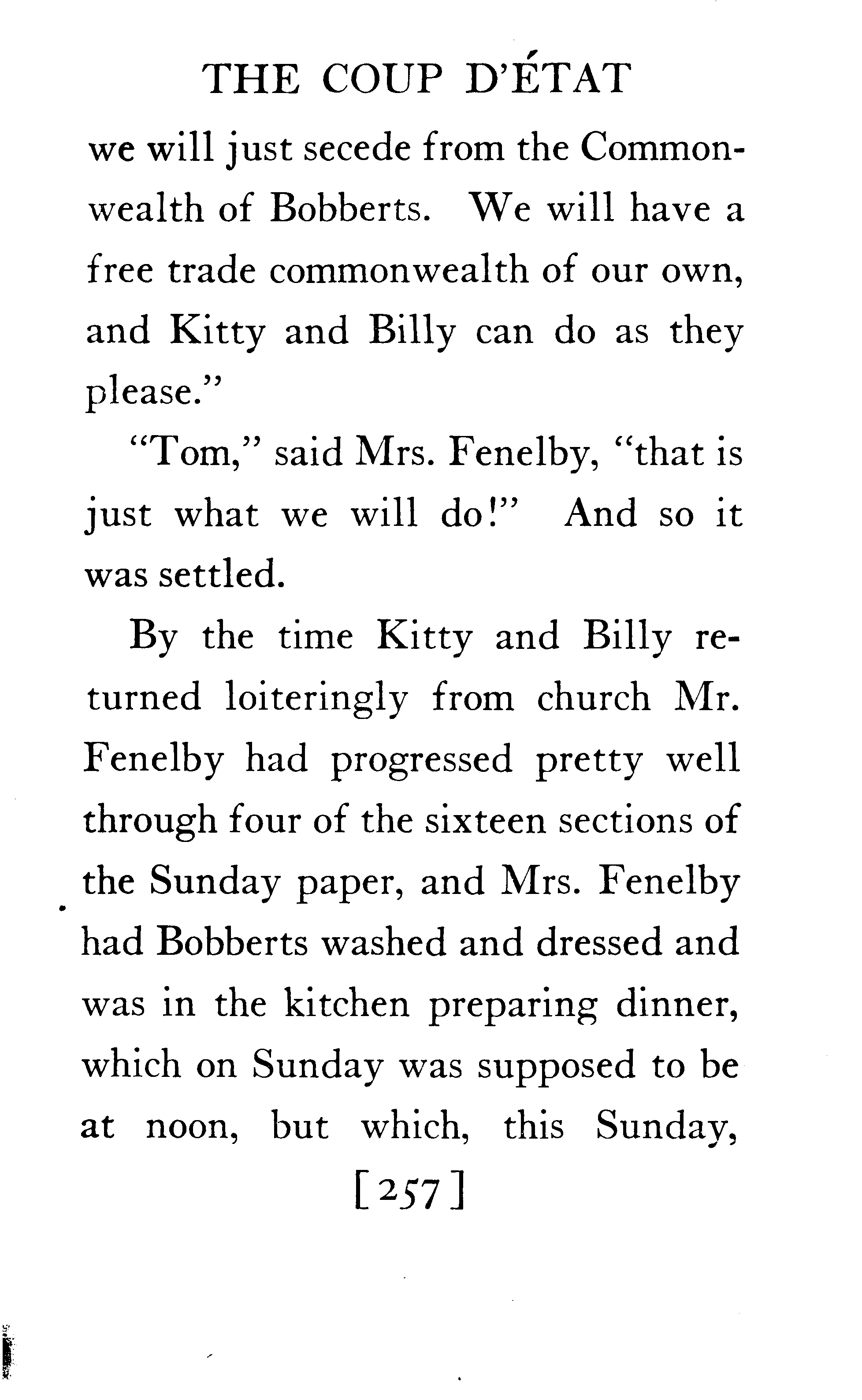 THE COUP D'ÉTAT

we will just secede from the Commonwealth of Bobberts. We will have a free trade commonwealth of our own, and Kitty and Billy can do as they please."

"Tom," said Mrs. Fenelby, "that is just what we will do!" And so it was settled.

By the time Kitty and Billy returned loiteringly from church Mr. Fenelby had progressed pretty well through four of the sixteen sections of the Sunday paper, and Mrs. Fenelby had Bobberts washed and dressed and was in the kitchen preparing dinner, which on Sunday was supposed to be at noon, but which, this Sunday,

[257]